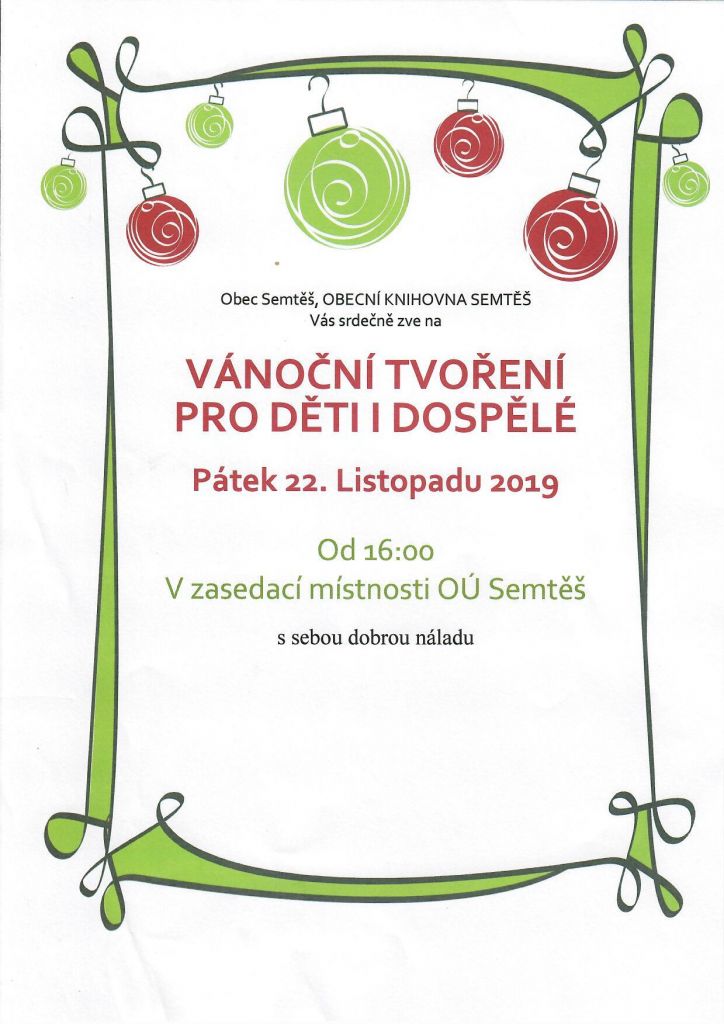 Obec Semtěš, OBECNÍ KNIHOVNA SEMTĚŠ
Vás srdečně zve na

VÁNOČNÍ TVOŘENÍ
PRO DĚTI I DOSPĚLÉ

Pátek 22. Listopadu 2019

Od 16:00
V zasedací místnosti OÚ Semtěš

s sebou dobrou náladu